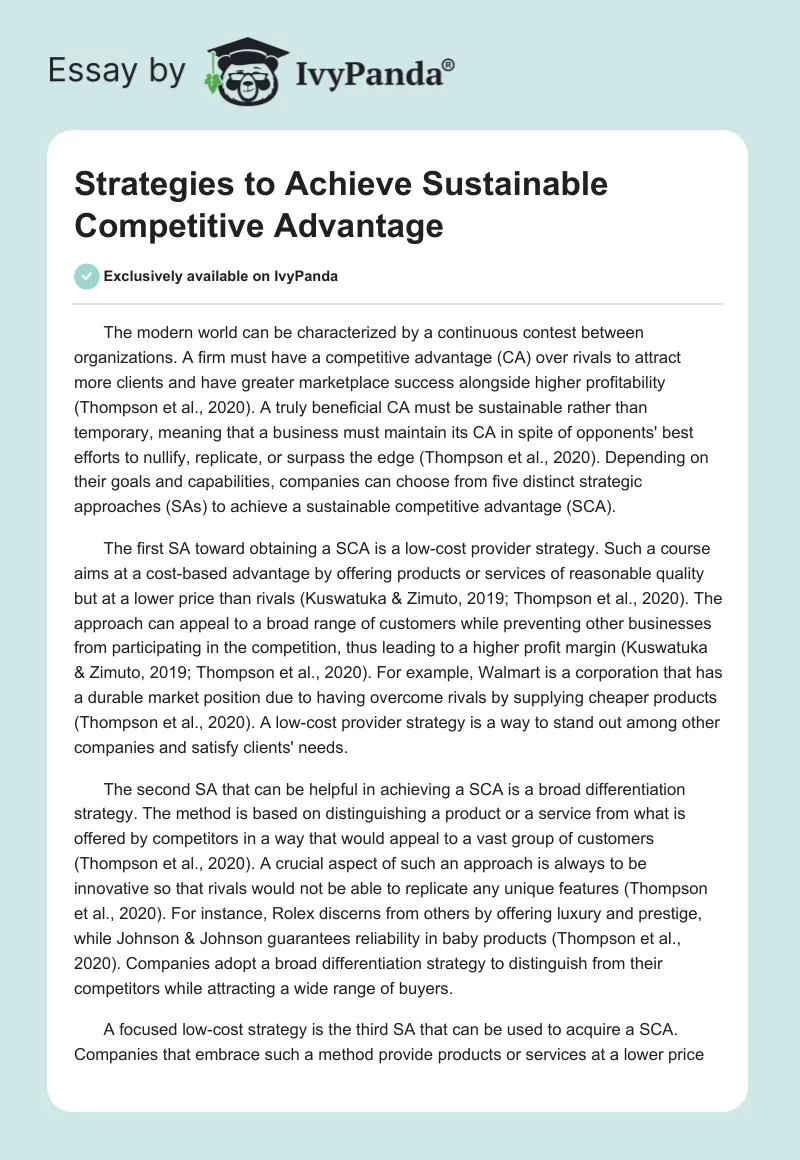 Essay by IvyPanda®

Strategies to Achieve Sustainable Competitive Advantage

Exclusively available on IvyPanda

The modern world can be characterized by a continuous contest between organizations. A firm must have a competitive advantage (CA) over rivals to attract more clients and have greater marketplace success alongside higher profitability (Thompson et al., 2020). A truly beneficial CA must be sustainable rather than temporary, meaning that a business must maintain its CA in spite of opponents' best efforts to nullify, replicate, or surpass the edge (Thompson et al., 2020). Depending on their goals and capabilities, companies can choose from five distinct strategic approaches (SAs) to achieve a sustainable competitive advantage (SCA).

The first SA toward obtaining a SCA is a low-cost provider strategy. Such a course aims at a cost-based advantage by offering products or services of reasonable quality but at a lower price than rivals (Kuswatuka & Zimuto, 2019; Thompson et al., 2020). The approach can appeal to a broad range of customers while preventing other businesses from participating in the competition, thus leading to a higher profit margin (Kuswatuka & Zimuto, 2019; Thompson et al., 2020). For example, Walmart is a corporation that has a durable market position due to having overcome rivals by supplying cheaper products (Thompson et al., 2020). A low-cost provider strategy is a way to stand out among other companies and satisfy clients' needs.

The second SA that can be helpful in achieving a SCA is a broad differentiation strategy. The method is based on distinguishing a product or a service from what is offered by competitors in a way that would appeal to a vast group of customers (Thompson et al., 2020). A crucial aspect of such an approach is always to be innovative so that rivals would not be able to replicate any unique features (Thompson et al., 2020). For instance, Rolex discerns from others by offering luxury and prestige, while Johnson & Johnson guarantees reliability in baby products (Thompson et al., 2020). Companies adopt a broad differentiation strategy to distinguish from their competitors while attracting a wide range of buyers.

A focused low-cost strategy is the third SA that can be used to acquire a SCA. Companies that embrace such a method provide products or services at a lower price